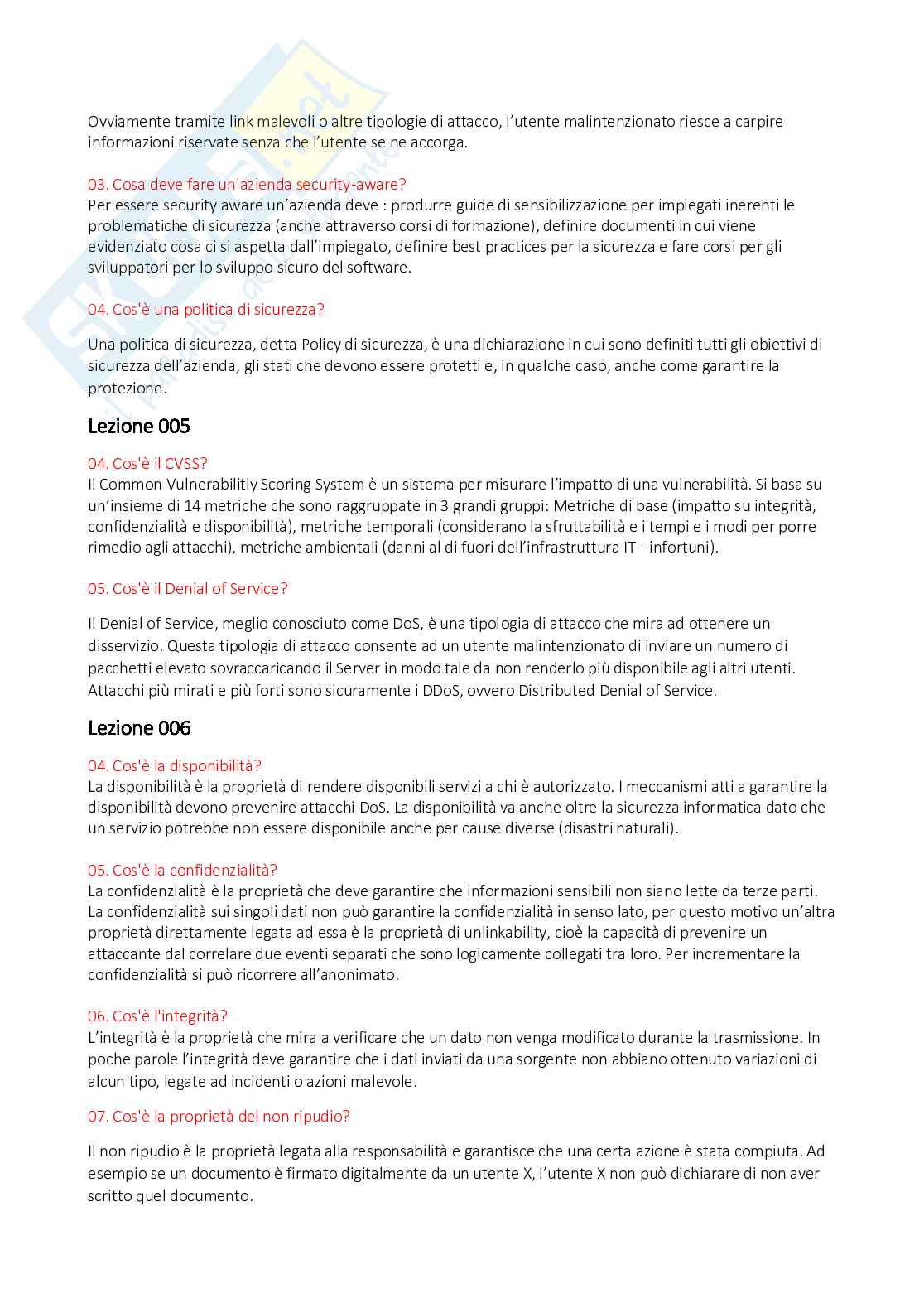 Ovviamente tramite link malevoli o altre tipologie di attacco, l'utente malintenzionato riesce a carpire informazioni riservate senza che l'utente se ne accorga.

03. Cosa deve fare un'azienda security-aware?
Per essere security aware un'azienda deve : produrre guide di sensibilizzazione per impiegati inerenti le problematiche di sicurezza (anche attraverso corsi di formazione), definire documenti in cui viene evidenziato cosa ci si aspetta dall'impiegato, definire best practices per la sicurezza e fare corsi per gli sviluppatori per lo sviluppo sicuro del software.

04. Cos'è una politica di sicurezza?

Una politica di sicurezza, detta Policy di sicurezza, è una dichiarazione in cui sono definiti tutti gli obiettivi di sicurezza dell'azienda, gli stati che devono essere protetti e, in qualche caso, anche come garantire la protezione.

Lezione 005

04. Cos'è il CVSS?
Il Common Vulnerabilitiy Scoring System è un sistema per misurare l'impatto di una vulnerabilità. Si basa su un'insieme di 14 metriche che sono raggruppate in 3 grandi gruppi: Metriche di base (impatto su integrità, confidenzialità e disponibilità), metriche temporali (considerano la sfruttabilità e i tempi e i modi per porre rimedio agli attacchi), metriche ambientali (danni al di fuori dell'infrastruttura IT - infortuni).

05. Cos'è il Denial of Service?

Il Denial of Service, meglio conosciuto come DoS, è una tipologia di attacco che mira ad ottenere un disservizio. Questa tipologia di attacco consente ad un utente malintenzionato di inviare un numero di pacchetti elevato sovraccaricando il Server in modo tale da non renderlo più disponibile agli altri utenti. Attacchi più mirati e più forti sono sicuramente i DDoS, ovvero Distributed Denial of Service.

Lezione 006

04. Cos'è la disponibilità?
La disponibilità è la proprietà di rendere disponibili servizi a chi è autorizzato. I meccanismi atti a garantire la disponibilità devono prevenire attacchi DoS. La disponibilità va anche oltre la sicurezza informatica dato che un servizio potrebbe non essere disponibile anche per cause diverse (disastri naturali).

05. Cos'è la confidenzialità?
La confidenzialità è la proprietà che deve garantire che informazioni sensibili non siano lette da terze parti. La confidenzialità sui singoli dati non può garantire la confidenzialità in senso lato, per questo motivo un'altra proprietà direttamente legata ad essa è la proprietà di unlinkability, cioè la capacità di prevenire un attaccante dal correlare due eventi separati che sono logicamente collegati tra loro. Per incrementare la confidenzialità si può ricorrere all'anonimato.

06. Cos'è l'integrità?
L'integrità è la proprietà che mira a verificare che un dato non venga modificato durante la trasmissione. In poche parole l'integrità deve garantire che i dati inviati da una sorgente non abbiano ottenuto variazioni di alcun tipo, legate ad incidenti o azioni malevole.

07. Cos'è la proprietà del non ripudio?

Il non ripudio è la proprietà legata alla responsabilità e garantisce che una certa azione è stata compiuta. Ad esempio se un documento è firmato digitalmente da un utente X, l'utente X non può dichiarare di non aver scritto quel documento.